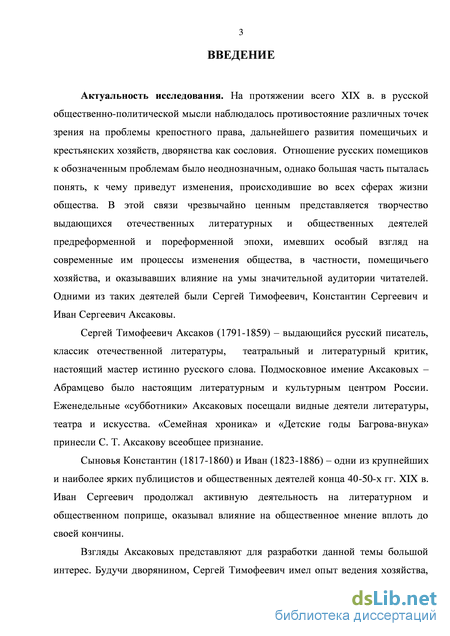 3

ВВЕДЕНИЕ

Актуальность исследования. На протяжении всего XIX в. в русской общественно-политической мысли наблюдалось противостояние различных точек зрения на проблемы крепостного права, дальнейшего развития помещичьих и крестьянских хозяйств, дворянства как сословия. Отношение русских помещиков к обозначенным проблемам было неоднозначным, однако большая часть пыталась понять, к чему приведут изменения, происходившие во всех сферах жизни общества. В этой связи чрезвычайно ценным представляется творчество выдающихся отечественных литературных и общественных деятелей предреформенной и пореформенной эпохи, имевших особый взгляд на современные им процессы изменения общества, в частности, помещичьего хозяйства, и оказывавших влияние на умы значительной аудитории читателей. Одними из таких деятелей были Сергей Тимофеевич, Константин Сергеевич и Иван Сергеевич Аксаковы.

Сергей Тимофеевич Аксаков (1791-1859) – выдающийся русский писатель, классик отечественной литературы, театральный и литературный критик, настоящий мастер истинно русского слова. Подмосковное имение Аксаковых – Абрамцево было настоящим литературным и культурным центром России. Еженедельные «субботники» Аксаковых посещали видные деятели литературы, театра и искусства. «Семейная хроника» и «Детские годы Багрова-внука» принесли С. Т. Аксакову всеобщее признание.

Сыновья Константин (1817-1860) и Иван (1823-1886) – одни из крупнейших и наиболее ярких публицистов и общественных деятелей конца 40-50-х гг. XIX в. Иван Сергеевич продолжал активную деятельность на литературном и общественном поприще, оказывал влияние на общественное мнение вплоть до своей кончины.

Взгляды Аксаковых представляют для разработки данной темы большой интерес. Будучи дворянином, Сергей Тимофеевич имел опыт ведения хозяйства,

dsLib.net
библиотека диссертаций